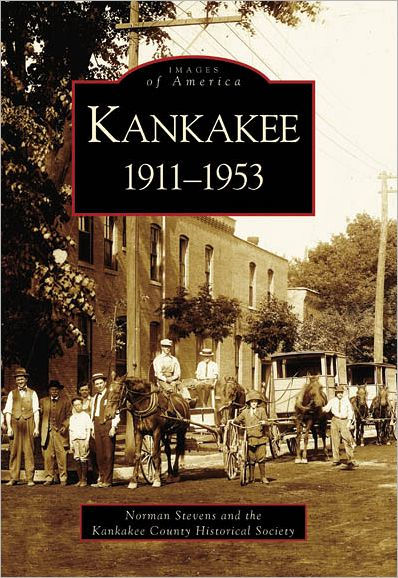 IMAGES
of America

KANKAKEE
1911–1953

Norman Stevens and the
Kankakee County Historical Society